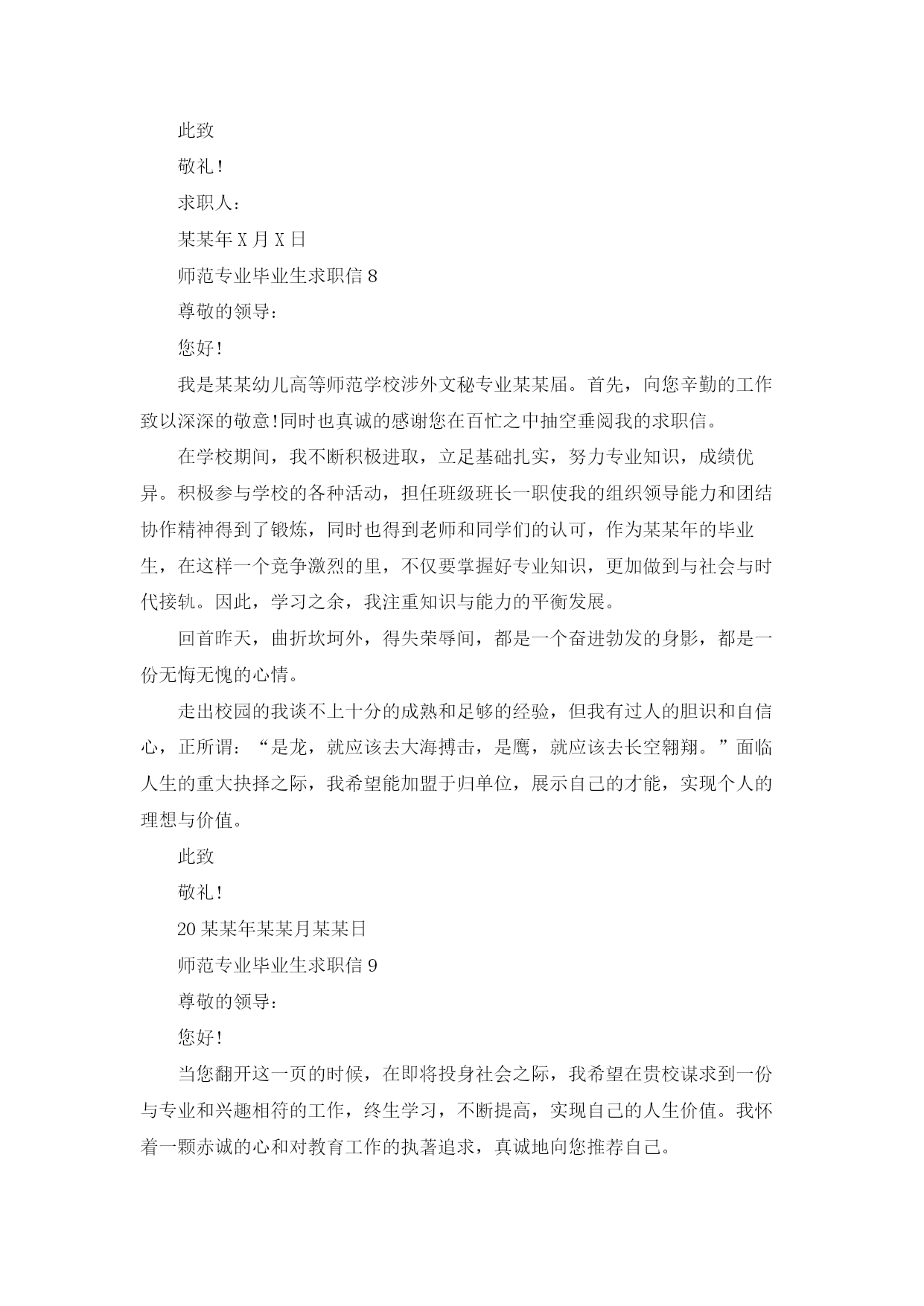 此致

敬礼!

求职人:

某某年X月X日

师范专业毕业生求职信8

尊敬的领导:

您好!

我是某某幼儿高等师范学校涉外文秘专业某某届。首先，向您辛勤的工作致以深深的敬意!同时也真诚的感谢您在百忙之中抽空垂阅我的求职信。

在学校期间，我不断积极进取，立足基础扎实，努力专业知识，成绩优异。积极参与学校的各种活动，担任班级班长一职使我的组织领导能力和团结协作精神得到了锻炼，同时也得到老师和同学们的认可，作为某某年的毕业生，在这样一个竞争激烈的里，不仅要掌握好专业知识，更加做到与社会与时代接轨。因此，学习之余，我注重知识与能力的平衡发展。

回首昨天，曲折坎坷外，得失荣辱间，都是一个奋进勃发的身影，都是一份无悔无愧的心情。

走出校园的我谈不上十分的成熟和足够的经验，但我有过人的胆识和自信心，正所谓:“是龙，就应该去大海搏击，是鹰，就应该去长空翱翔。”面临人生的重大抉择之际，我希望能加盟于归单位，展示自己的才能，实现个人的理想与价值。

此致

敬礼!

20某某年某某月某某日

师范专业毕业生求职信9

尊敬的领导:

您好!

当您翻开这一页的时候，在即将投身社会之际，我希望在贵校谋求到一份与专业和兴趣相符的工作，终生学习，不断提高，实现自己的人生价值。我怀着一颗赤诚的心和对教育工作的执著追求，真诚地向您推荐自己。